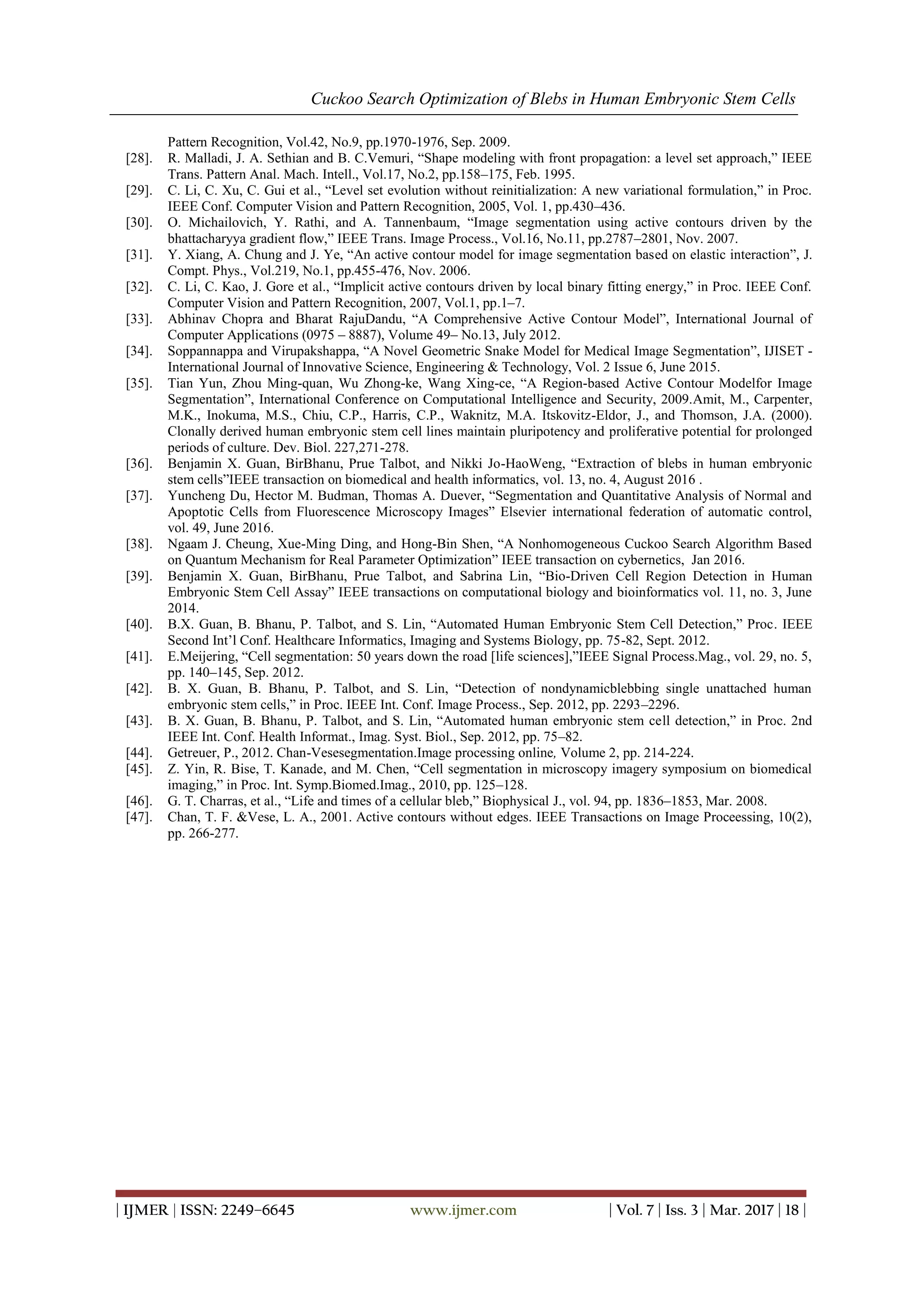 Cuckoo Search Optimization of Blebs in Human Embryonic Stem Cells

Pattern Recognition, Vol.42, No.9, pp.1970-1976, Sep. 2009.

[28]. R. Malladi, J. A. Sethian and B. C.Vemuri, “Shape modeling with front propagation: a level set approach,” IEEE Trans. Pattern Anal. Mach. Intell., Vol.17, No.2, pp.158–175, Feb. 1995.

[29]. C. Li, C. Xu, C. Gui et al., “Level set evolution without reinitialization: A new variational formulation,” in Proc. IEEE Conf. Computer Vision and Pattern Recognition, 2005, Vol. 1, pp.430–436.

[30]. O. Michailovich, Y. Rathi, and A. Tannenbaum, “Image segmentation using active contours driven by the bhattacharyya gradient flow,” IEEE Trans. Image Process., Vol.16, No.11, pp.2787–2801, Nov. 2007.

[31]. Y. Xiang, A. Chung and J. Ye, “An active contour model for image segmentation based on elastic interaction”, J. Compt. Phys., Vol.219, No.1, pp.455-476, Nov. 2006.

[32]. C. Li, C. Kao, J. Gore et al., “Implicit active contours driven by local binary fitting energy,” in Proc. IEEE Conf. Computer Vision and Pattern Recognition, 2007, Vol.1, pp.1–7.

[33]. Abhinav Chopra and Bharat RajuDandu, “A Comprehensive Active Contour Model”, International Journal of Computer Applications (0975 – 8887), Volume 49– No.13, July 2012.

[34]. Soppannappa and Virupakshappa, “A Novel Geometric Snake Model for Medical Image Segmentation”, IJISET - International Journal of Innovative Science, Engineering & Technology, Vol. 2 Issue 6, June 2015.

[35]. Tian Yun, Zhou Ming-quan, Wu Zhong-ke, Wang Xing-ce, “A Region-based Active Contour Modelfor Image Segmentation”, International Conference on Computational Intelligence and Security, 2009.Amit, M., Carpenter, M.K., Inokuma, M.S., Chiu, C.P., Harris, C.P., Waknitz, M.A. Itskovitz-Eldor, J., and Thomson, J.A. (2000). Clonally derived human embryonic stem cell lines maintain pluripotency and proliferative potential for prolonged periods of culture. Dev. Biol. 227,271-278.

[36]. Benjamin X. Guan, BirBhanu, Prue Talbot, and Nikki Jo-HaoWeng, “Extraction of blebs in human embryonic stem cells”IEEE transaction on biomedical and health informatics, vol. 13, no. 4, August 2016 .

[37]. Yuncheng Du, Hector M. Budman, Thomas A. Duever, “Segmentation and Quantitative Analysis of Normal and Apoptotic Cells from Fluorescence Microscopy Images” Elsevier international federation of automatic control, vol. 49, June 2016.

[38]. Ngaam J. Cheung, Xue-Ming Ding, and Hong-Bin Shen, “A Nonhomogeneous Cuckoo Search Algorithm Based on Quantum Mechanism for Real Parameter Optimization” IEEE transaction on cybernetics, Jan 2016.

[39]. Benjamin X. Guan, BirBhanu, Prue Talbot, and Sabrina Lin, “Bio-Driven Cell Region Detection in Human Embryonic Stem Cell Assay” IEEE transactions on computational biology and bioinformatics vol. 11, no. 3, June 2014.

[40]. B.X. Guan, B. Bhanu, P. Talbot, and S. Lin, “Automated Human Embryonic Stem Cell Detection,” Proc. IEEE Second Int’l Conf. Healthcare Informatics, Imaging and Systems Biology, pp. 75-82, Sept. 2012.

[41]. E.Meijering, “Cell segmentation: 50 years down the road [life sciences],”IEEE Signal Process.Mag., vol. 29, no. 5, pp. 140–145, Sep. 2012.

[42]. B. X. Guan, B. Bhanu, P. Talbot, and S. Lin, “Detection of nondynamicblebbing single unattached human embryonic stem cells,” in Proc. IEEE Int. Conf. Image Process., Sep. 2012, pp. 2293–2296.

[43]. B. X. Guan, B. Bhanu, P. Talbot, and S. Lin, “Automated human embryonic stem cell detection,” in Proc. 2nd IEEE Int. Conf. Health Informat., Imag. Syst. Biol., Sep. 2012, pp. 75–82.

[44]. Getreuer, P., 2012. Chan-Vesesegmentation.Image processing online, Volume 2, pp. 214-224.

[45]. Z. Yin, R. Bise, T. Kanade, and M. Chen, “Cell segmentation in microscopy imagery symposium on biomedical imaging,” in Proc. Int. Symp.Biomed.Imag., 2010, pp. 125–128.

[46]. G. T. Charras, et al., “Life and times of a cellular bleb,” Biophysical J., vol. 94, pp. 1836–1853, Mar. 2008.

[47]. Chan, T. F. &Vese, L. A., 2001. Active contours without edges. IEEE Transactions on Image Proceessing, 10(2), pp. 266-277.

| IJMER | ISSN: 2249–6645 www.ijmer.com | Vol. 7 | Iss. 3 | Mar. 2017 | 18 |